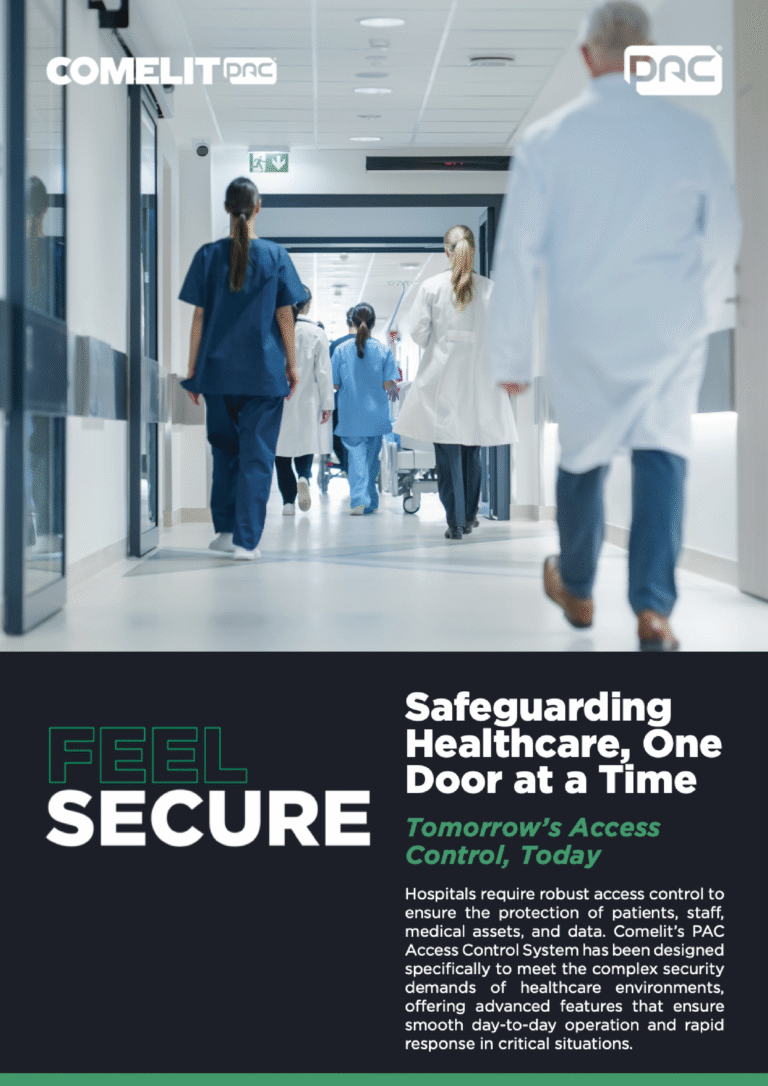 COMELIT PAC

PAC

FEEL
SECURE

Safeguarding Healthcare, One Door at a Time

Tomorrow's Access Control, Today

Hospitals require robust access control to ensure the protection of patients, staff, medical assets, and data. Comelit's PAC Access Control System has been designed specifically to meet the complex security demands of healthcare environments, offering advanced features that ensure smooth day-to-day operation and rapid response in critical situations.